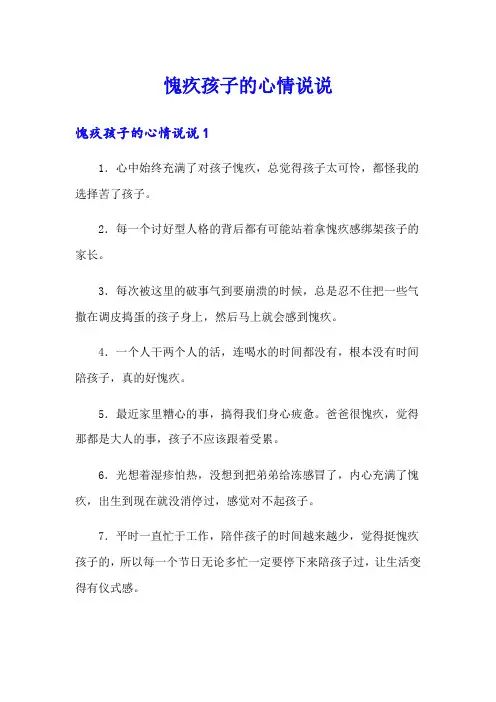 愧疚孩子的心情说说

愧疚孩子的心情说说 1

1. 心中始终充满了对孩子愧疚，总觉得孩子太可怜，都怪我的选择苦了孩子。

2. 每一个讨好型人格的背后都有可能站着拿愧疚感绑架孩子的家长。

3. 每次被这里的破事气到要崩溃的时候，总是忍不住把一些气撒在调皮捣蛋的孩子身上，然后马上就会感到愧疚。

4. 一个人干两个人的活，连喝水的时间都没有，根本没有时间陪孩子，真的好愧疚。

5. 最近家里糟心的事，搞得我们身心疲惫。爸爸很愧疚，觉得那都是大人的事，孩子不应该跟着受累。

6. 光想着湿疹怕热，没想到把弟弟给冻感冒了，内心充满了愧疚，出生到现在就没消停过，感觉对不起孩子。

7. 平时一直忙于工作，陪伴孩子的时间越来越少，觉得挺愧疚孩子的，所以每一个节日无论多忙一定要停下来陪孩子过，让生活变得有仪式感。